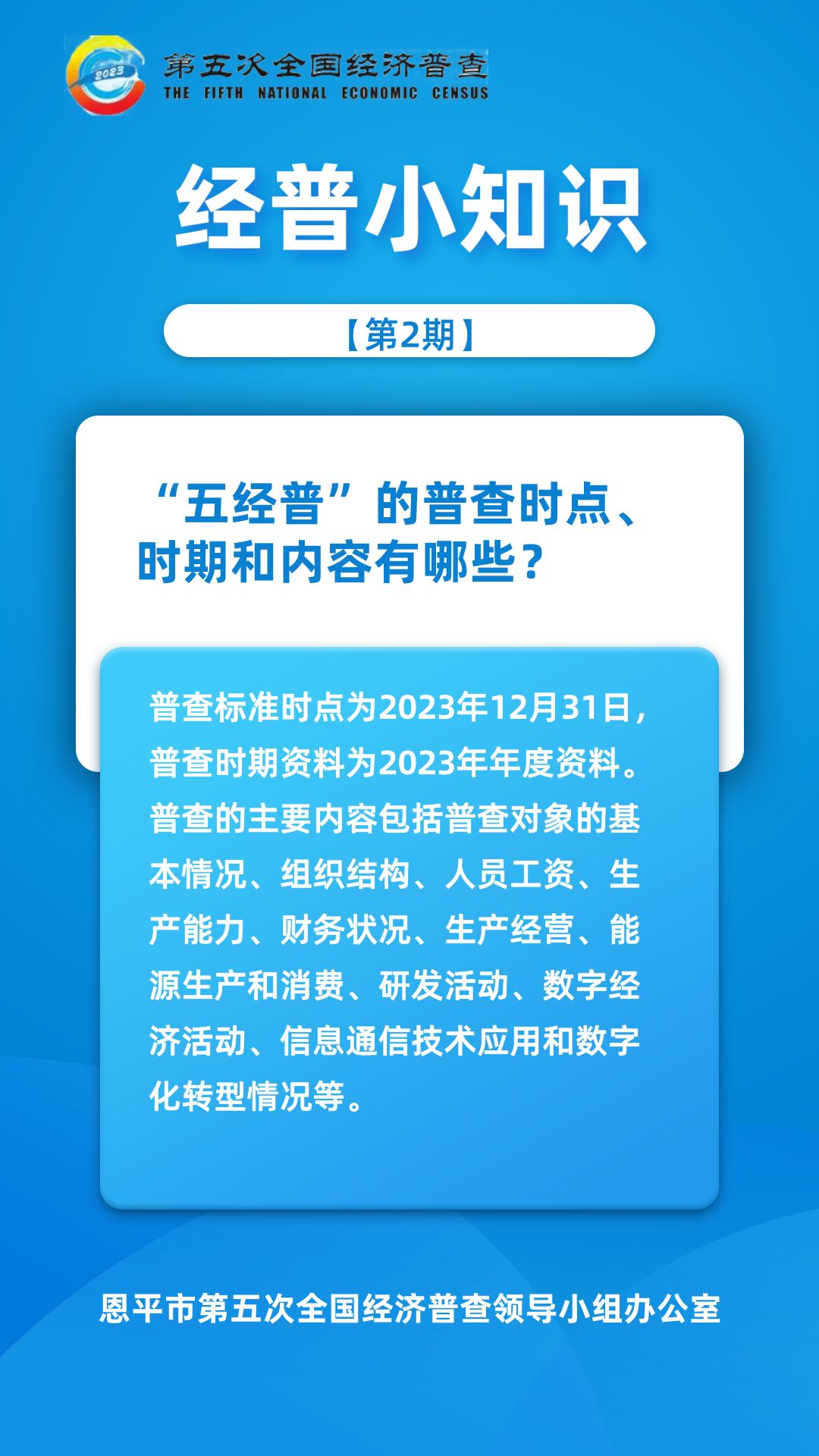 2023

第五次全国经济普查
THE FIFTH NATIONAL ECONOMIC CENSUS

经普小知识

【第2期】

“五经普”的普查时点、时期和内容有哪些？

普查标准时点为2023年12月31日，普查时期资料为2023年年度资料。普查的主要内容包括普查对象的基本情况、组织结构、人员工资、生产能力、财务状况、生产经营、能源生产和消费、研发活动、数字经济活动、信息通信技术应用和数字化转型情况等。

恩平市第五次全国经济普查领导小组办公室